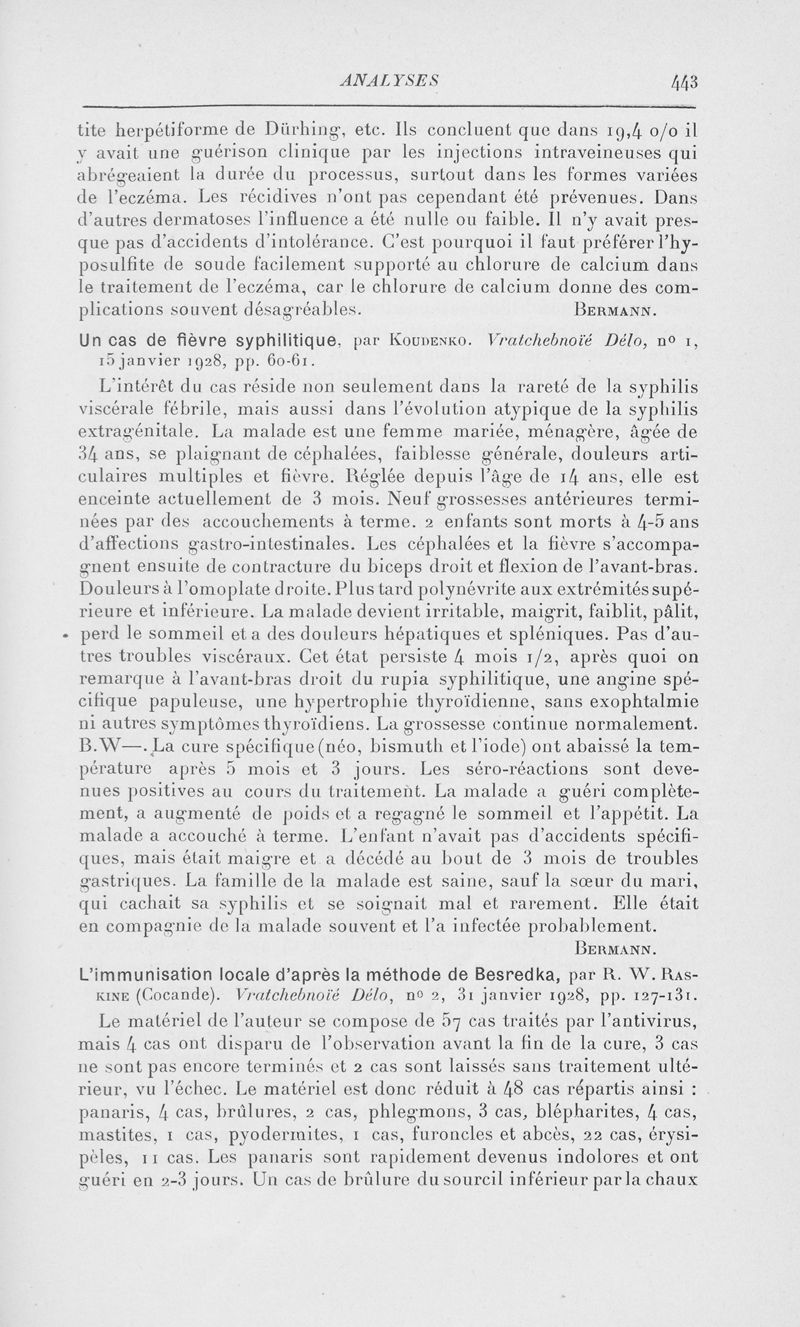 ANALYSES 443

tite herpétiforme de Dürhing, etc. Ils concluent que dans 19,4 o/o il y avait une guérison clinique par les injections intraveineuses qui abrégeaient la durée du processus, surtout dans les formes variées de l'eczéma. Les récidives n'ont pas cependant été prévenues. Dans d'autres dermatoses l'influence a été nulle ou faible. Il n'y avait presque pas d'accidents d'intolérance. C'est pourquoi il faut préférer l'hyposulfite de soude facilement supporté au chlorure de calcium dans le traitement de l'eczéma, car le chlorure de calcium donne des complications souvent désagréables. Bermann.

Un cas de fièvre syphilitique, par Koudenko. Vratchebnoïé Délo, no 1, 15 janvier 1928, pp. 60-61.

L'intérêt du cas réside non seulement dans la rareté de la syphilis viscérale fébrile, mais aussi dans l'évolution atypique de la syphilis extragénitale. La malade est une femme mariée, ménagère, âgée de 34 ans, se plaignant de céphalées, faiblesse générale, douleurs articulaires multiples et fièvre. Réglée depuis l'âge de 14 ans, elle est enceinte actuellement de 3 mois. Neuf grossesses antérieures terminées par des accouchements à terme. 2 enfants sont morts à 4-5 ans d'affections gastro-intestinales. Les céphalées et la fièvre s'accompagnent ensuite de contracture du biceps droit et flexion de l'avant-bras. Douleurs à l'omoplate droite. Plus tard polynévrite aux extrémités supérieure et inférieure. La malade devient irritable, maigrit, faiblit, pâlit, perd le sommeil et a des douleurs hépatiques et spléniques. Pas d'autres troubles viscéraux. Cet état persiste 4 mois 1/2, après quoi on remarque à l'avant-bras droit du rupia syphilitique, une angine spécifique papuleuse, une hypertrophie thyroïdienne, sans exophtalmie ni autres symptômes thyroïdiens. La grossesse continue normalement. B.W—. La cure spécifique (néo, bismuth et l'iode) ont abaissé la température après 5 mois et 3 jours. Les séro-réactions sont devenues positives au cours du traitement. La malade a guéri complètement, a augmenté de poids et a regagné le sommeil et l'appétit. La malade a accouché à terme. L'enfant n'avait pas d'accidents spécifiques, mais était maigre et a décédé au bout de 3 mois de troubles gastriques. La famille de la malade est saine, sauf la sœur du mari, qui cachait sa syphilis et se soignait mal et rarement. Elle était en compagnie de la malade souvent et l'a infectée probablement. Bermann.

L'immunisation locale d'après la méthode de Besredka, par R. W. Raskine (Cocande). Vratchebnoïé Délo, no 2, 31 janvier 1928, pp. 127-131.

Le matériel de l'auteur se compose de 57 cas traités par l'antivirus, mais 4 cas ont disparu de l'observation avant la fin de la cure, 3 cas ne sont pas encore terminés et 2 cas sont laissés sans traitement ultérieur, vu l'échec. Le matériel est donc réduit à 48 cas répartis ainsi : panaris, 4 cas, brûlures, 2 cas, phlegmons, 3 cas, blépharites, 4 cas, mastites, 1 cas, pyodermites, 1 cas, furoncles et abcès, 22 cas, érysipèles, 11 cas. Les panaris sont rapidement devenus indolores et ont guéri en 2-3 jours. Un cas de brûlure du sourcil inférieur par la chaux